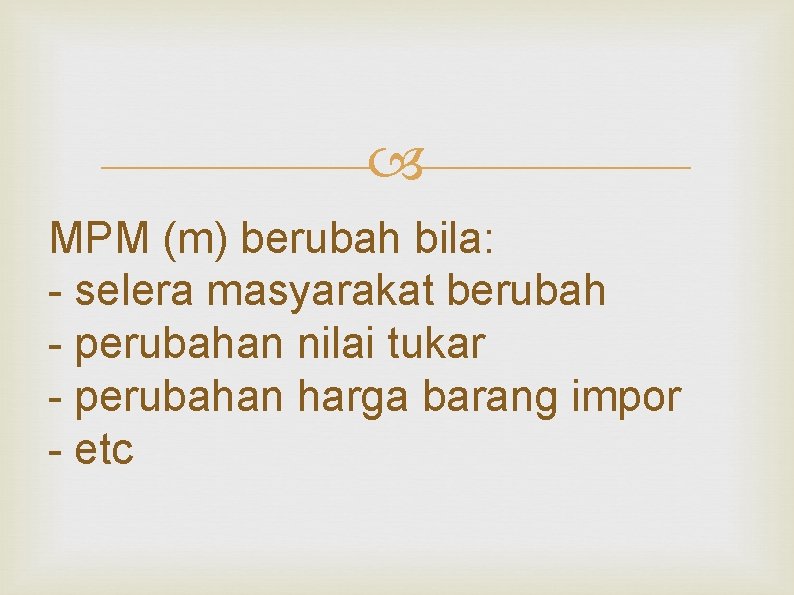 MPM (m) berubah bila:
- selera masyarakat berubah
- perubahan nilai tukar
- perubahan harga barang impor
- etc